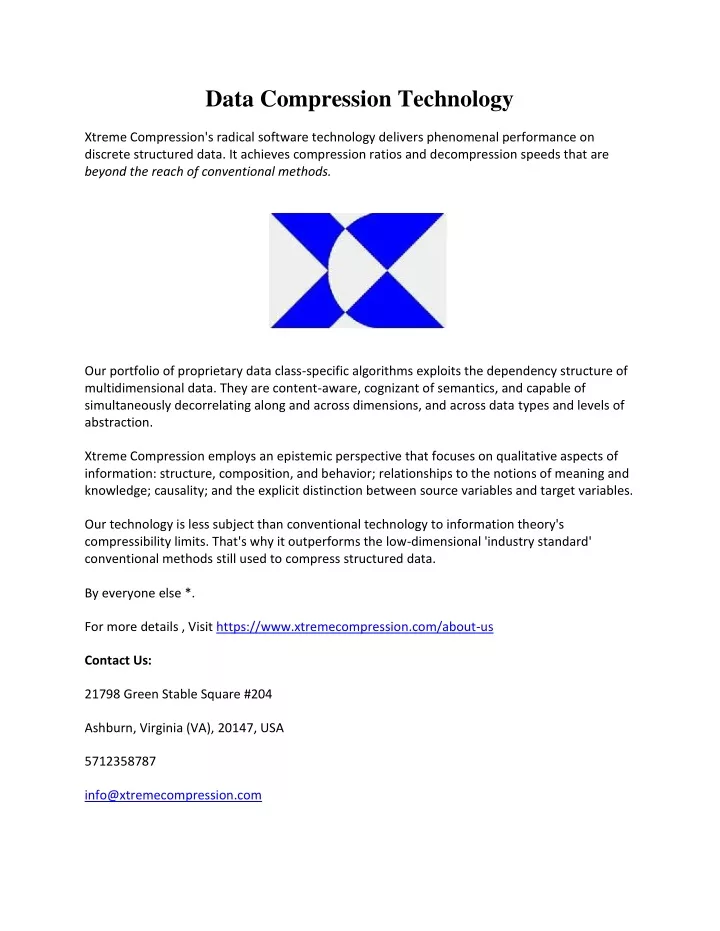 Data Compression Technology

Xtreme Compression's radical software technology delivers phenomenal performance on discrete structured data. It achieves compression ratios and decompression speeds that are beyond the reach of conventional methods.

Our portfolio of proprietary data class-specific algorithms exploits the dependency structure of multidimensional data. They are content-aware, cognizant of semantics, and capable of simultaneously decorrelating along and across dimensions, and across data types and levels of abstraction.

Xtreme Compression employs an epistemic perspective that focuses on qualitative aspects of information: structure, composition, and behavior; relationships to the notions of meaning and knowledge; causality; and the explicit distinction between source variables and target variables.

Our technology is less subject than conventional technology to information theory's compressibility limits. That's why it outperforms the low-dimensional 'industry standard' conventional methods still used to compress structured data.

By everyone else *.

For more details , Visit https://www.xtremecompression.com/about-us

Contact Us:

21798 Green Stable Square #204

Ashburn, Virginia (VA), 20147, USA

5712358787

info@xtremecompression.com